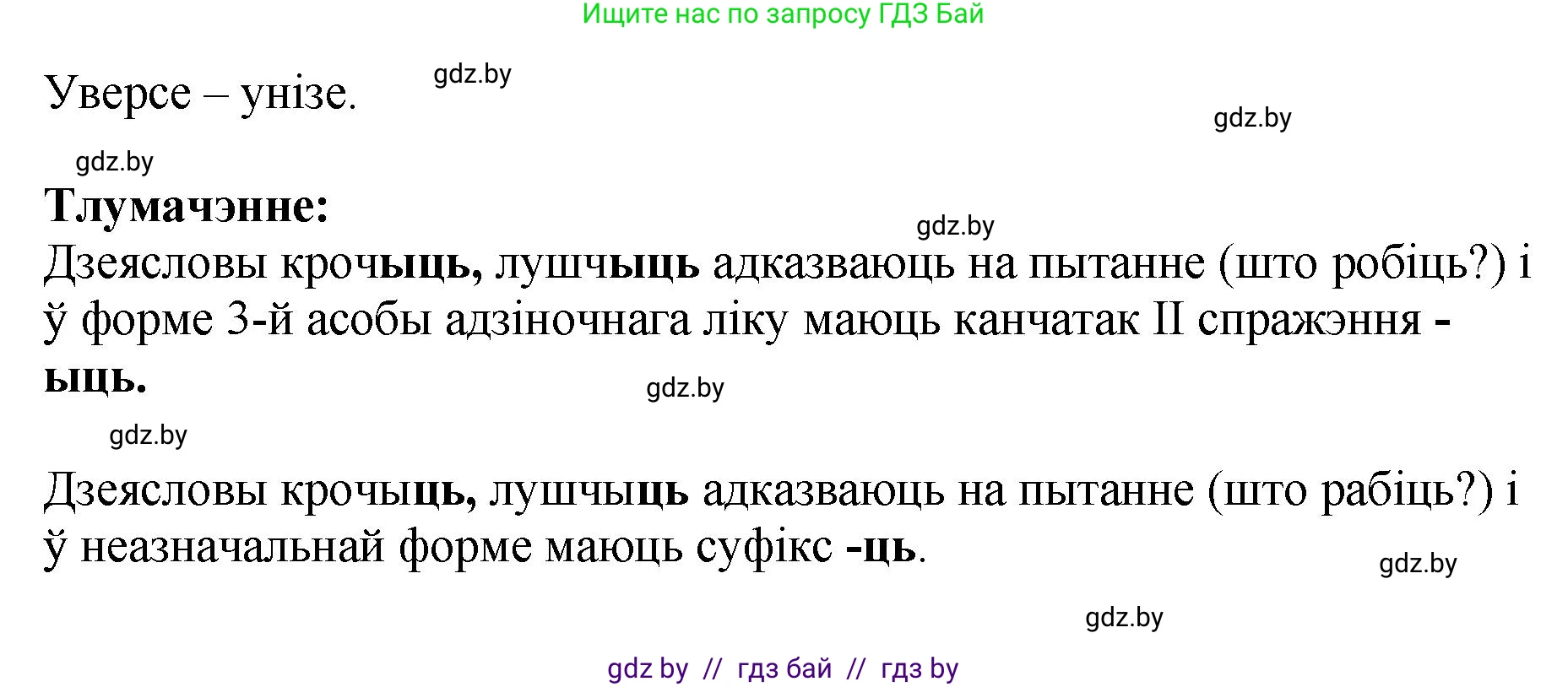 Ищите нас по запросу ГДЗ Бай

Уверсе – унізе. gdz.by

gdz.by

gdz.by

Тлумачэнне:

gdz.by

Дзеясловы крочыць, лушчыць адказваюць на пытанне (што робіць?) і ў форме 3-й асобы адзіночнага ліку маюць канчатак II спражэння -ыць.

gdz.by

gdz.by

Дзеясловы крочыць, лушчыць адказваюць на пытанне (што рабіць?) і ў неазначальнай форме маюць суфікс -ць.

gdz.by

gdz.by

gdz by // гдз бай // гдз by